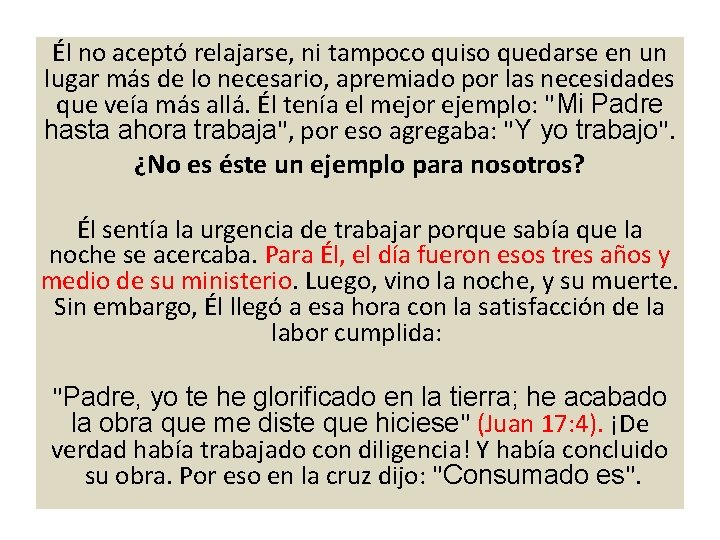 Él no aceptó relajarse, ni tampoco quiso quedarse en un lugar más de lo necesario, apremiado por las necesidades que veía más allá. Él tenía el mejor ejemplo: "Mi Padre hasta ahora trabaja", por eso agregaba: "Y yo trabajo".

¿No es éste un ejemplo para nosotros?

Él sentía la urgencia de trabajar porque sabía que la noche se acercaba. Para Él, el día fueron esos tres años y medio de su ministerio. Luego, vino la noche, y su muerte. Sin embargo, Él llegó a esa hora con la satisfacción de la labor cumplida:

"Padre, yo te he glorificado en la tierra; he acabado la obra que me diste que hiciese" (Juan 17:4). ¡De verdad había trabajado con diligencia! Y había concluido su obra. Por eso en la cruz dijo: "Consumado es".